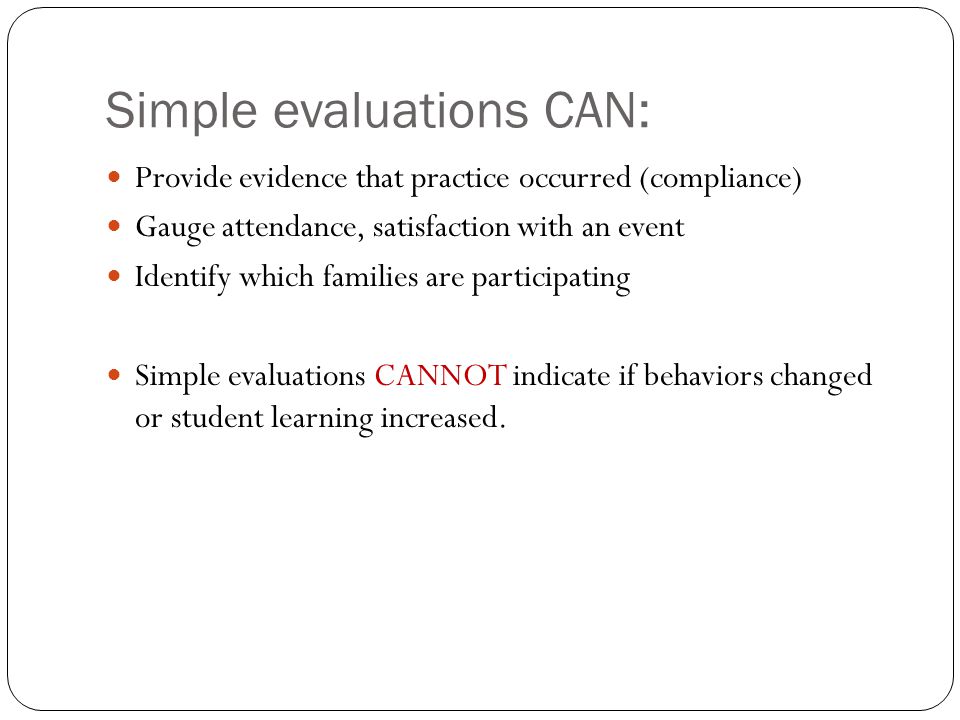 Simple evaluations CAN:

- Provide evidence that practice occurred (compliance)
- Gauge attendance, satisfaction with an event
- Identify which families are participating

- Simple evaluations CANNOT indicate if behaviors changed or student learning increased.